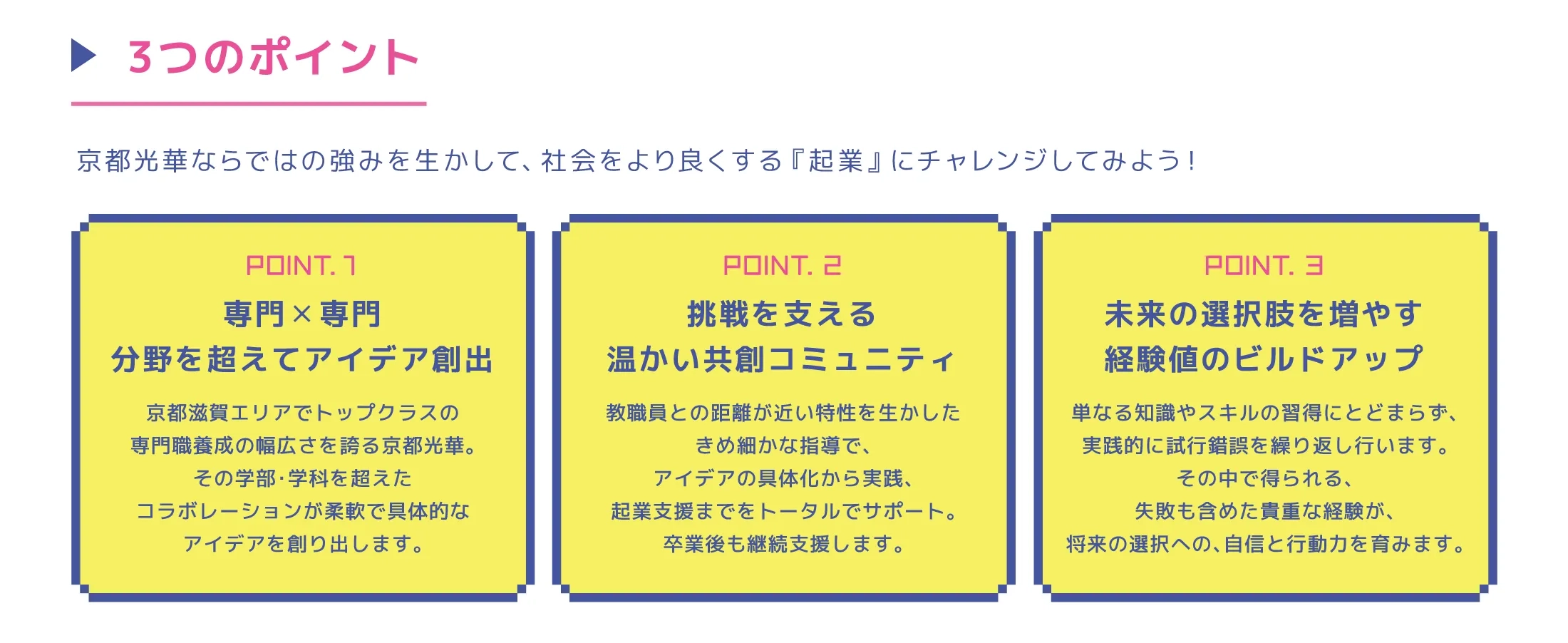 3つのポイント

京都光華ならではの強みを生かして、社会をより良くする『起業』にチャレンジしてみよう！

POINT. 1

専門×専門
分野を超えてアイデア創出

京都滋賀エリアでトップクラスの
専門職養成の幅広さを誇る京都光華。
その学部･学科を超えた
コラボレーションが柔軟で具体的な
アイデアを創り出します。

POINT. 2

挑戦を支える
温かい共創コミュニティ

教職員との距離が近い特性を生かした
きめ細かな指導で、
アイデアの具体化から実践、
起業支援までをトータルでサポート。
卒業後も継続支援します。

POINT. 3

未来の選択肢を増やす
経験値のビルドアップ

単なる知識やスキルの習得にとどまらず、
実践的に試行錯誤を繰り返し行います。
その中で得られる、
失敗も含めた貴重な経験が、
将来の選択への、自信と行動力を育みます。